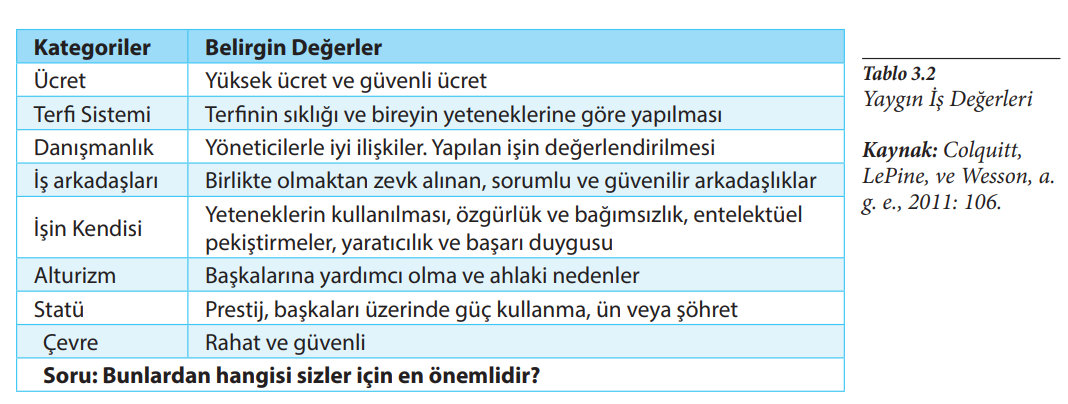 | Kategoriler | Belirgin Değerler |
|---|---|
| Ücret | Yüksek ücret ve güvenli ücret |
| Terfi Sistemi | Terfinin sıklığı ve bireyin yeteneklerine göre yapılması |
| Danışmanlık | Yöneticilerle iyi ilişkiler. Yapılan işin değerlendirilmesi |
| İş arkadaşları | Birlikte olmaktan zevk alınan, sorumlu ve güvenilir arkadaşlıklar |
| İşin Kendisi | Yeteneklerin kullanılması, özgürlük ve bağımsızlık, entelektüel pekiştirmeler, yaratıcılık ve başarı duygusu |
| Alturizm | Başkalarına yardımcı olma ve ahlaki nedenler |
| Statü | Prestij, başkaları üzerinde güç kullanma, ün veya şöhret |
| Çevre | Rahat ve güvenli |
| Soru: Bunlardan hangisi sizler için en önemlidir? | |

Tablo 3.2
Yaygın İş Değerleri

Kaynak: Colquitt, LePine, ve Wesson, a. g. e., 2011: 106.